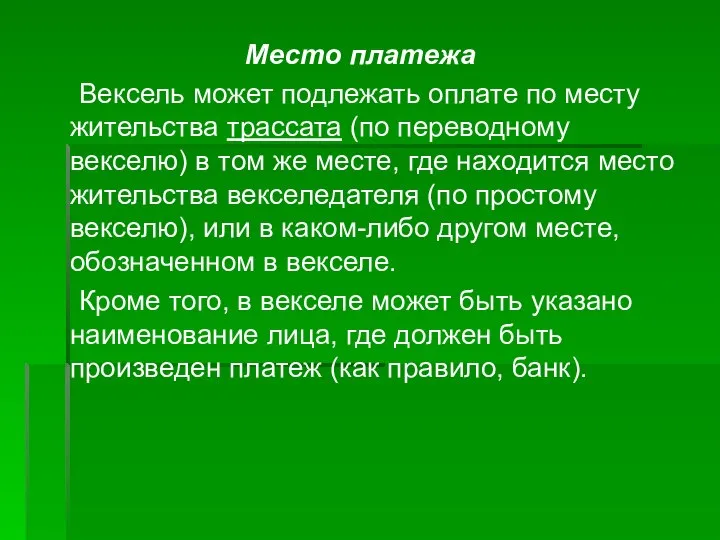 Место платежа

Вексель может подлежать оплате по месту жительства трассата (по переводному векселю) в том же месте, где находится место жительства векселедателя (по простому векселю), или в каком-либо другом месте, обозначенном в векселе.

Кроме того, в векселе может быть указано наименование лица, где должен быть произведен платеж (как правило, банк).